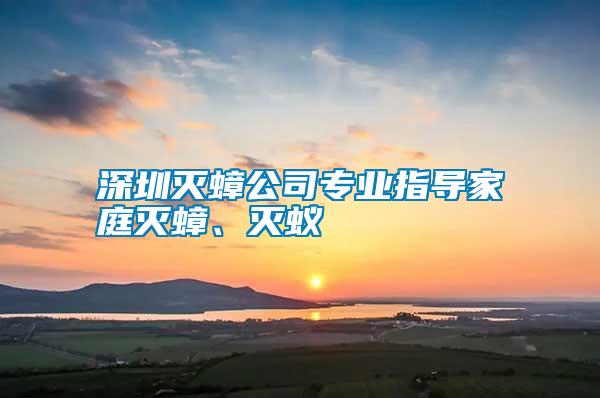 深圳灭蟑公司专业指导家庭灭蟑、灭蚁